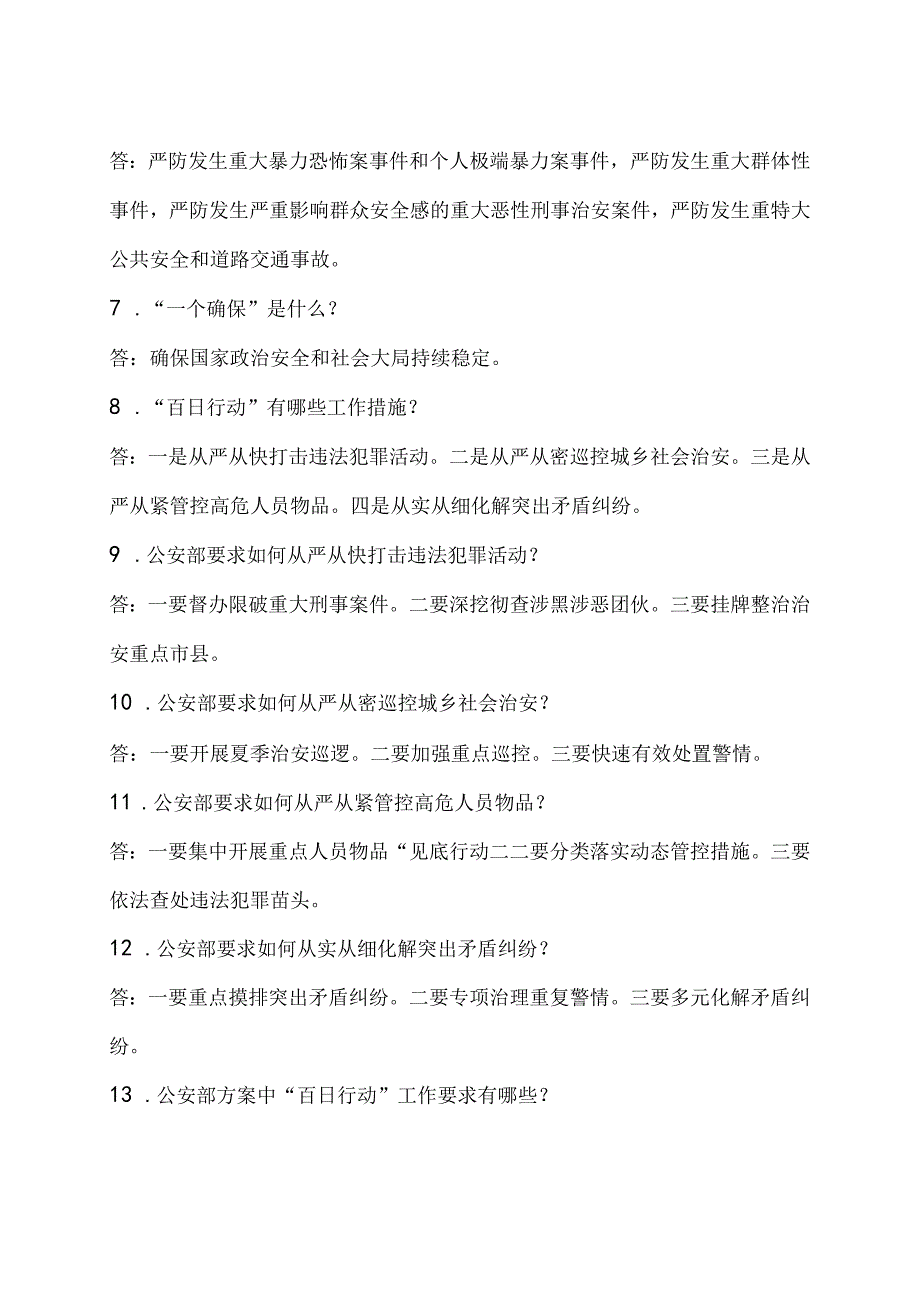 答：严防发生重大暴力恐怖案事件和个人极端暴力案事件，严防发生重大群体性事件，严防发生严重影响群众安全感的重大恶性刑事治安案件，严防发生重特大公共安全和道路交通事故。

7．“一个确保”是什么？

答：确保国家政治安全和社会大局持续稳定。

8．“百日行动”有哪些工作措施？

答：一是从严从快打击违法犯罪活动。二是从严从密巡控城乡社会治安。三是从严从紧管控高危人员物品。四是从实从细化解突出矛盾纠纷。

9．公安部要求如何从严从快打击违法犯罪活动？

答：一要督办限破重大刑事案件。二要深挖彻查涉黑涉恶团伙。三要挂牌整治治安重点市县。

10．公安部要求如何从严从密巡控城乡社会治安？

答：一要开展夏季治安巡逻。二要加强重点巡控。三要快速有效处置警情。

11．公安部要求如何从严从紧管控高危人员物品？

答：一要集中开展重点人员物品“见底行动二二要分类落实动态管控措施。三要依法查处违法犯罪苗头。

12．公安部要求如何从实从细化解突出矛盾纠纷？

答：一要重点摸排突出矛盾纠纷。二要专项治理重复警情。三要多元化解矛盾纠纷。

13．公安部方案中“百日行动”工作要求有哪些？